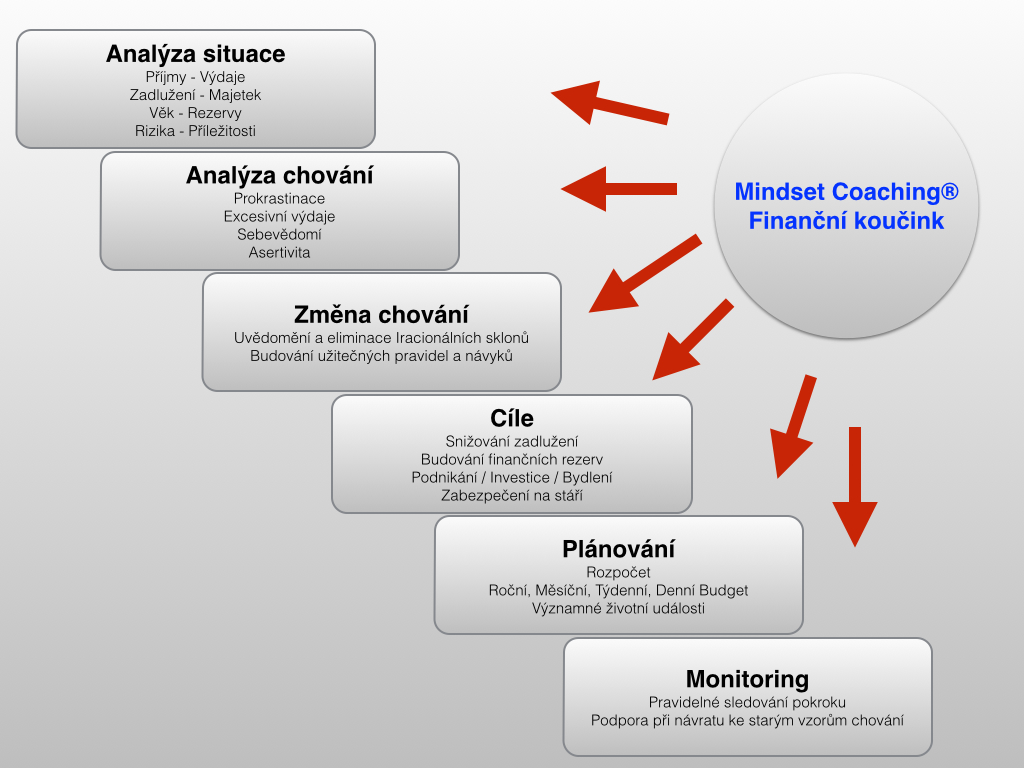 Analýza situace
Příjmy - Výdaje
Zadlužení - Majetek
Věk - Rezervy
Rizika - Příležitosti

Analýza chování
Prokrastinace
Excesivní výdaje
Sebevědomí
Asertivita

Změna chování
Uvědomění a eliminace Iracionálních sklonů
Budování užitečných pravidel a návyků

Cíle
Snižování zadlužení
Budování finančních rezerv
Podnikání / Investice / Bydlení
Zabezpečení na stáří

Plánování
Rozpočet
Roční, Měsíční, Týdenní, Denní Budget
Významné životní události

Monitoring
Pravidelné sledování pokroku
Podpora při návratu ke starým vzorům chování

Mindset Coaching®
Finanční koučink